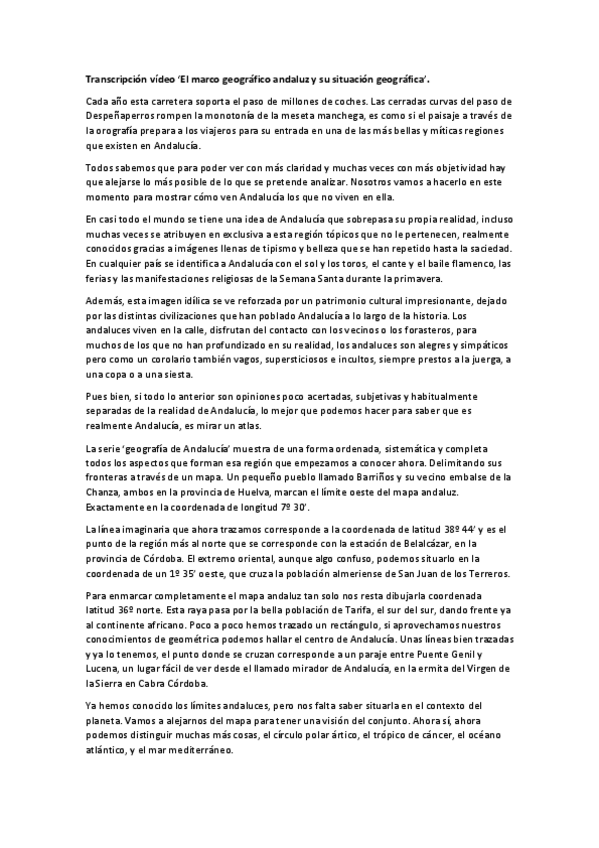 Transcripción vídeo 'El marco geográfico andaluz y su situación geográfica'.

Cada año esta carretera soporta el paso de millones de coches. Las cerradas curvas del paso de Despeñaperros rompen la monotonía de la meseta manchega, es como si el paisaje a través de la orografía prepara a los viajeros para su entrada en una de las más bellas y míticas regiones que existen en Andalucía.

Todos sabemos que para poder ver con más claridad y muchas veces con más objetividad hay que alejarse lo más posible de lo que se pretende analizar. Nosotros vamos a hacerlo en este momento para mostrar cómo ven Andalucía los que no viven en ella.

En casi todo el mundo se tiene una idea de Andalucía que sobrepasa su propia realidad, incluso muchas veces se atribuyen en exclusiva a esta región tópicos que no le pertenecen, realmente conocidos gracias a imágenes llenas de tipismo y belleza que se han repetido hasta la saciedad. En cualquier país se identifica a Andalucía con el sol y los toros, el cante y el baile flamenco, las ferias y las manifestaciones religiosas de la Semana Santa durante la primavera.

Además, esta imagen idílica se ve reforzada por un patrimonio cultural impresionante, dejado por las distintas civilizaciones que han poblado Andalucía a lo largo de la historia. Los andaluces viven en la calle, disfrutan del contacto con los vecinos o los forasteros, para muchos de los que no han profundizado en su realidad, los andaluces son alegres y simpáticos pero como un corolario también vagos, supersticiosos e incultos, siempre prestos a la juerga, a una copa o a una siesta.

Pues bien, si todo lo anterior son opiniones poco acertadas, subjetivas y habitualmente separadas de la realidad de Andalucía, lo mejor que podemos hacer para saber que es realmente Andalucía, es mirar un atlas.

La serie 'geografía de Andalucía' muestra de una forma ordenada, sistemática y completa todos los aspectos que forman esa región que empezamos a conocer ahora. Delimitando sus fronteras a través de un mapa. Un pequeño pueblo llamado Barriños y su vecino embalse de la Chanza, ambos en la provincia de Huelva, marcan el límite oeste del mapa andaluz. Exactamente en la coordenada de longitud 7º 30'.

La línea imaginaria que ahora trazamos corresponde a la coordenada de latitud 38º 44' y es el punto de la región más al norte que se corresponde con la estación de Belalcázar, en la provincia de Córdoba. El extremo oriental, aunque algo confuso, podemos situarlo en la coordenada de un 1º 35' oeste, que cruza la población almeriense de San Juan de los Terreros.

Para enmarcar completamente el mapa andaluz tan solo nos resta dibujarla coordenada latitud 36º norte. Esta raya pasa por la bella población de Tarifa, el sur del sur, dando frente ya al continente africano. Poco a poco hemos trazado un rectángulo, si aprovechamos nuestros conocimientos de geométrica podemos hallar el centro de Andalucía. Unas líneas bien trazadas y ya lo tenemos, el punto donde se cruzan corresponde a un paraje entre Puente Genil y Lucena, un lugar fácil de ver desde el llamado mirador de Andalucía, en la ermita del Virgen de la Sierra en Cabra Córdoba.

Ya hemos conocido los límites andaluces, pero nos falta saber situarla en el contexto del planeta. Vamos a alejarnos del mapa para tener una visión del conjunto. Ahora sí, ahora podemos distinguir muchas más cosas, el círculo polar ártico, el trópico de cáncer, el océano atlántico, y el mar mediterráneo.